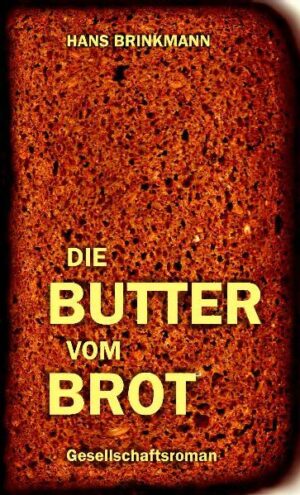 HANS BRINKMANN

DIE
BUTTER
VOM
BROT

Gesellschaftsroman